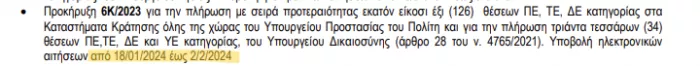 • Προκήρυξη 6Κ/2023 για την πλήρωση με σειρά προτεραιότητας εκατόν είκοσι έξι (126) θέσεων ΠΕ, ΤΕ, ΔΕ κατηγορίας στα Καταστήματα Κράτησης όλης της χώρας του Υπουργείου Προστασίας του Πολίτη και για την πλήρωση τριάντα τεσσάρων (34) θέσεων ΠΕ,ΤΕ, ΔΕ και ΥΕ κατηγορίας, του Υπουργείου Δικαιοσύνης (άρθρο 28 του ν. 4765/2021). Υποβολή ηλεκτρονικών αιτήσεων από 18/01/2024 έως 2/2/2024